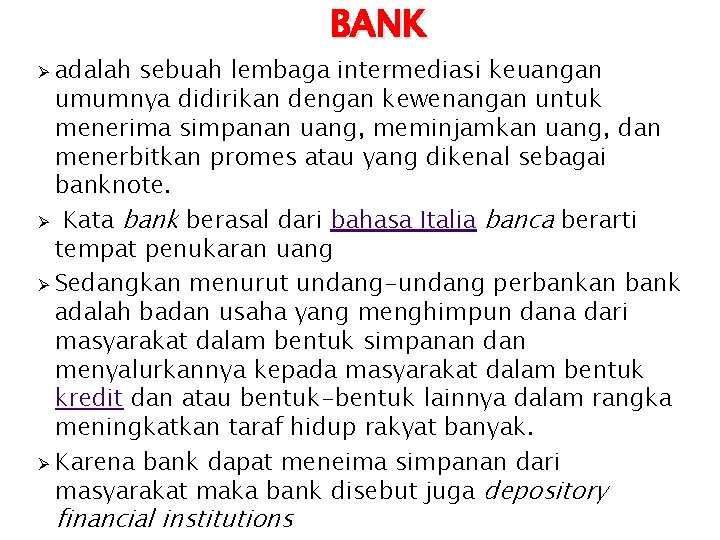 BANK

➢ adalah sebuah lembaga intermediasi keuangan umumnya didirikan dengan kewenangan untuk menerima simpanan uang, meminjamkan uang, dan menerbitkan promes atau yang dikenal sebagai banknote.

➢ Kata bank berasal dari bahasa Italia banca berarti tempat penukaran uang

➢ Sedangkan menurut undang-undang perbankan bank adalah badan usaha yang menghimpun dana dari masyarakat dalam bentuk simpanan dan menyalurkannya kepada masyarakat dalam bentuk kredit dan atau bentuk-bentuk lainnya dalam rangka meningkatkan taraf hidup rakyat banyak.

➢ Karena bank dapat meneima simpanan dari masyarakat maka bank disebut juga depository financial institutions